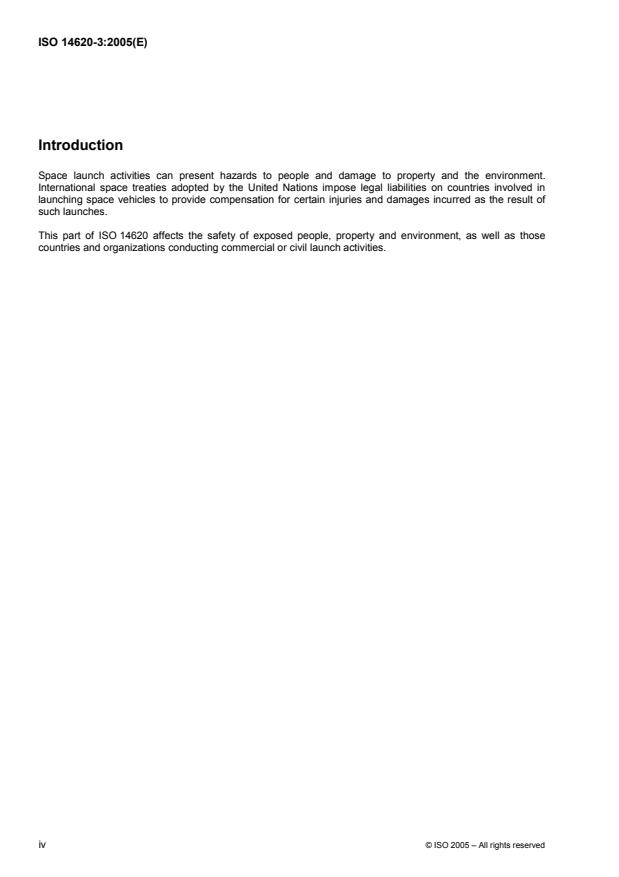 ISO 14620-3:2005(E)

Introduction

Space launch activities can present hazards to people and damage to property and the environment. International space treaties adopted by the United Nations impose legal liabilities on countries involved in launching space vehicles to provide compensation for certain injuries and damages incurred as the result of such launches.

This part of ISO 14620 affects the safety of exposed people, property and environment, as well as those countries and organizations conducting commercial or civil launch activities.

iv

© ISO 2005 – All rights reserved